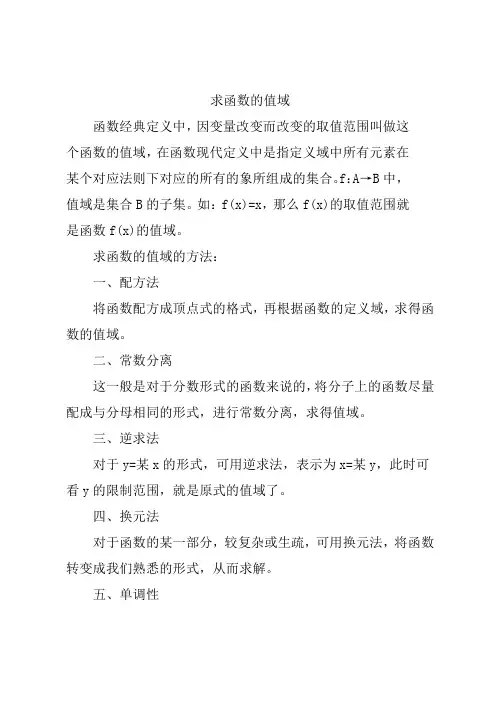 求函数的值域

函数经典定义中，因变量改变而改变的取值范围叫做这个函数的值域，在函数现代定义中是指定义域中所有元素在某个对应法则下对应的所有的象所组成的集合。f:A→B 中，值域是集合 B 的子集。如：f(x)=x，那么 f(x)的取值范围就是函数 f(x)的值域。

求函数的值域的方法：

一、配方法

将函数配方成顶点式的格式，再根据函数的定义域，求得函数的值域。

二、常数分离

这一般是对于分数形式的函数来说的，将分子上的函数尽量配成与分母相同的形式，进行常数分离，求得值域。

三、逆求法

对于 y=某 x 的形式，可用逆求法，表示为 x=某 y，此时可看 y 的限制范围，就是原式的值域了。

四、换元法

对于函数的某一部分，较复杂或生疏，可用换元法，将函数转变成我们熟悉的形式，从而求解。

五、单调性